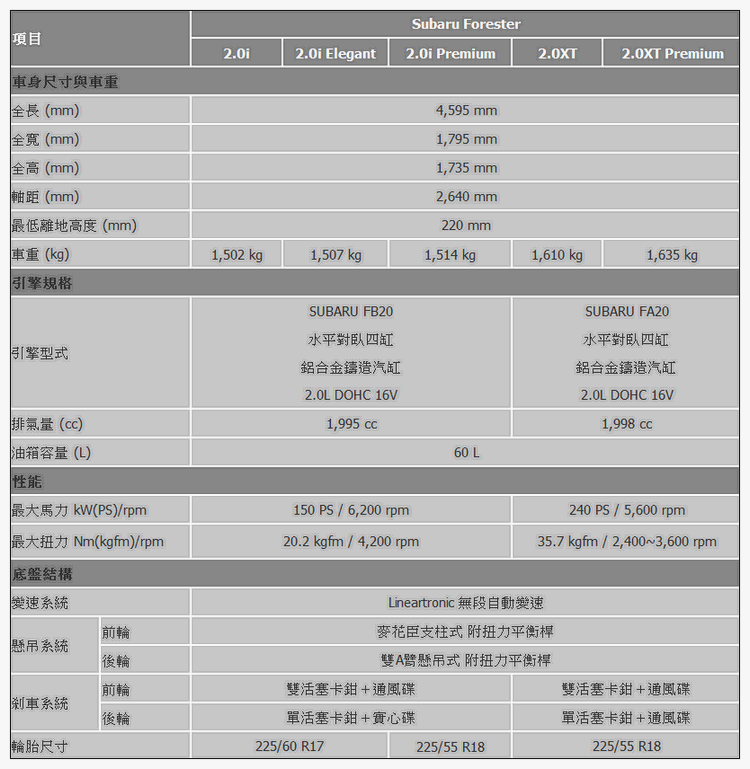 | 項目 | | Subaru Forester | | | | |
|---|---|---|---|---|---|---|
| | | 2.0i | 2.0i Elegant | 2.0i Premium | 2.0XT | 2.0XT Premium |
| 車身尺寸與車重 | | | | | | |
| 全長 (mm) | | 4,595 mm | | | | |
| 全寬 (mm) | | 1,795 mm | | | | |
| 全高 (mm) | | 1,735 mm | | | | |
| 軸距 (mm) | | 2,640 mm | | | | |
| 最低離地高度 (mm) | | 220 mm | | | | |
| 車重 (kg) | | 1,502 kg | 1,507 kg | 1,514 kg | 1,610 kg | 1,635 kg |
| 引擎規格 | | | | | | |
| 引擎型式 | | SUBARU FB20 水平對臥四缸 鋁合金鑄造汽缸 2.0L DOHC 16V | | | SUBARU FA20 水平對臥四缸 鋁合金鑄造汽缸 2.0L DOHC 16V | |
| 排氣量 (cc) | | 1,995 cc | | | 1,998 cc | |
| 油箱容量 (L) | | 60 L | | | | |
| 性能 | | | | | | |
| 最大馬力 kW(PS)/rpm | | 150 PS / 6,200 rpm | | | 240 PS / 5,600 rpm | |
| 最大扭力 Nm(kgfm)/rpm | | 20.2 kgfm / 4,200 rpm | | | 35.7 kgfm / 2,400~3,600 rpm | |
| 底盤結構 | | | | | | |
| 變速系統 | | Lineartronic 無段自動變速 | | | | |
| 懸吊系統 | 前輪 | 麥花臣支柱式 附扭力平衡桿 | | | | |
| | 後輪 | 雙A臂懸吊式 附扭力平衡桿 | | | | |
| 剎車系統 | 前輪 | 雙活塞卡鉗＋通風碟 | | | 雙活塞卡鉗＋通風碟 | |
| | 後輪 | 單活塞卡鉗＋實心碟 | | | 單活塞卡鉗＋通風碟 | |
| 輪胎尺寸 | | 225/60 R17 | | 225/55 R18 | 225/55 R18 | |